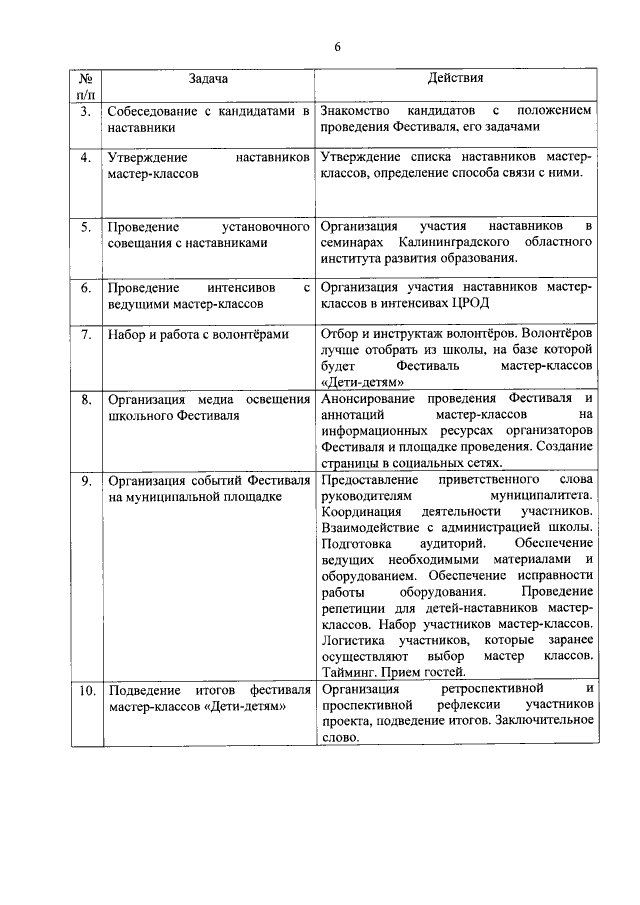 6

| № п/п | Задача | Действия |
|---|---|---|
| 3. | Собеседование с кандидатами в наставники | Знакомство кандидатов с положением проведения Фестиваля, его задачами |
| 4. | Утверждение наставников мастер-классов | Утверждение списка наставников мастер-классов, определение способа связи с ними. |
| 5. | Проведение установочного совещания с наставниками | Организация участия наставников в семинарах Калининградского областного института развития образования. |
| 6. | Проведение интенсивов с ведущими мастер-классов | Организация участия наставников мастер-классов в интенсивах ЦРОД |
| 7. | Набор и работа с волонтёрами | Отбор и инструктаж волонтёров. Волонтёров лучше отобрать из школы, на базе которой будет Фестиваль мастер-классов «Дети-детям» |
| 8. | Организация медиа освещения школьного Фестиваля | Анонсирование проведения Фестиваля и аннотаций мастер-классов на информационных ресурсах организаторов Фестиваля и площадке проведения. Создание страницы в социальных сетях. |
| 9. | Организация событий Фестиваля на муниципальной площадке | Предоставление приветственного слова руководителям муниципалитета. Координация деятельности участников. Взаимодействие с администрацией школы. Подготовка аудиторий. Обеспечение ведущих необходимыми материалами и оборудованием. Обеспечение исправности работы оборудования. Проведение репетиции для детей-наставников мастер-классов. Набор участников мастер-классов. Логистика участников, которые заранее осуществляют выбор мастер классов. Тайминг. Прием гостей. |
| 10. | Подведение итогов фестиваля мастер-классов «Дети-детям» | Организация ретроспективной и проспективной рефлексии участников проекта, подведение итогов. Заключительное слово. |